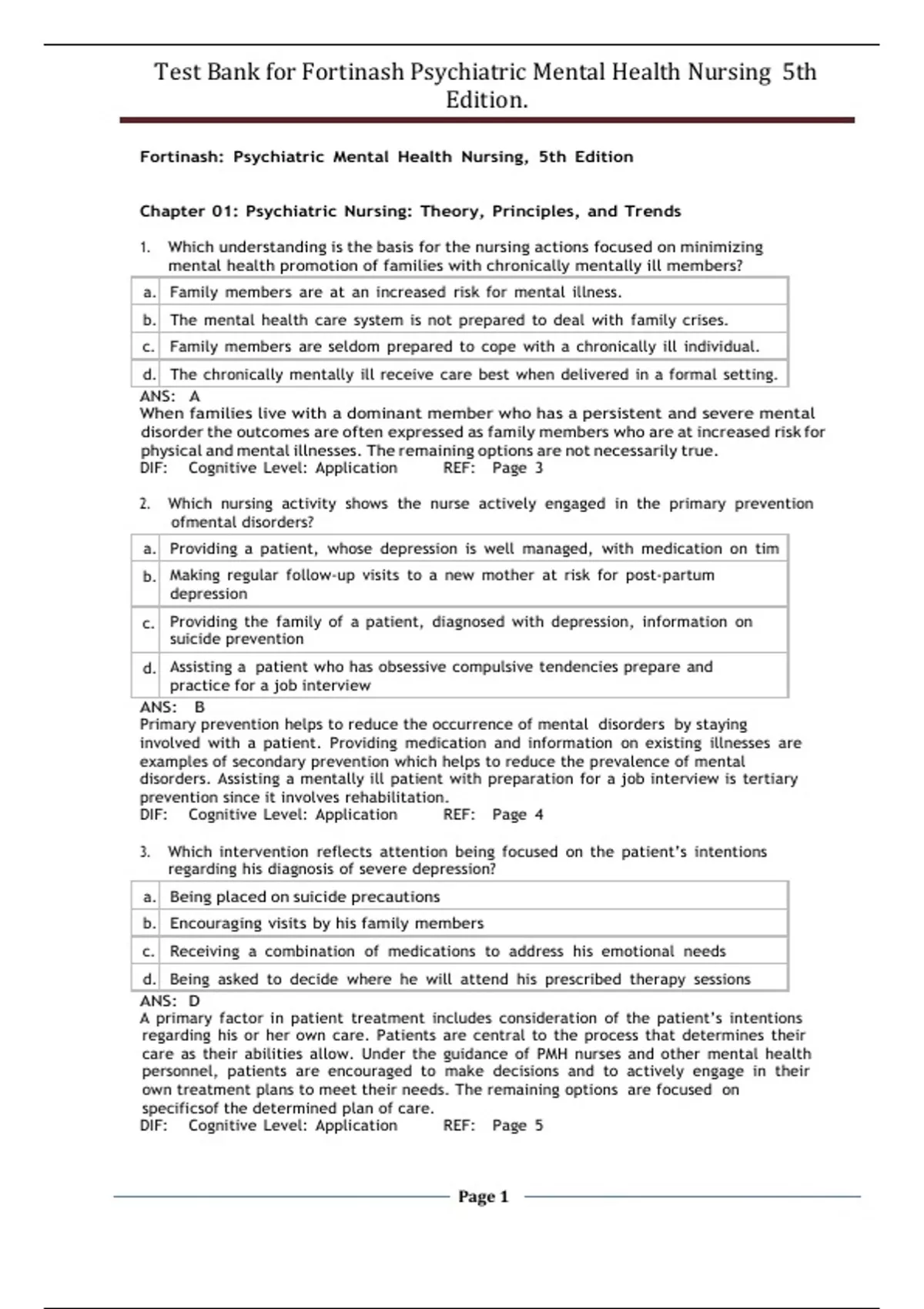 Test Bank for Fortinash Psychiatric Mental Health Nursing 5th Edition.

Fortinash: Psychiatric Mental Health Nursing, 5th Edition

Chapter 01: Psychiatric Nursing: Theory, Principles, and Trends

1. Which understanding is the basis for the nursing actions focused on minimizing mental health promotion of families with chronically mentally ill members?

| a. | Family members are at an increased risk for mental illness. |
|---|---|
| b. | The mental health care system is not prepared to deal with family crises. |
| c. | Family members are seldom prepared to cope with a chronically ill individual. |
| d. | The chronically mentally ill receive care best when delivered in a formal setting. |

ANS: A
When families live with a dominant member who has a persistent and severe mental disorder the outcomes are often expressed as family members who are at increased risk for physical and mental illnesses. The remaining options are not necessarily true.
DIF: Cognitive Level: Application REF: Page 3

2. Which nursing activity shows the nurse actively engaged in the primary prevention ofmental disorders?

| a. | Providing a patient, whose depression is well managed, with medication on tim |
|---|---|
| b. | Making regular follow-up visits to a new mother at risk for post-partum depression |
| c. | Providing the family of a patient, diagnosed with depression, information on suicide prevention |
| d. | Assisting a patient who has obsessive compulsive tendencies prepare and practice for a job interview |

ANS: B
Primary prevention helps to reduce the occurrence of mental disorders by staying involved with a patient. Providing medication and information on existing illnesses are examples of secondary prevention which helps to reduce the prevalence of mental disorders. Assisting a mentally ill patient with preparation for a job interview is tertiary prevention since it involves rehabilitation.
DIF: Cognitive Level: Application REF: Page 4

3. Which intervention reflects attention being focused on the patient's intentions regarding his diagnosis of severe depression?

| a. | Being placed on suicide precautions |
|---|---|
| b. | Encouraging visits by his family members |
| c. | Receiving a combination of medications to address his emotional needs |
| d. | Being asked to decide where he will attend his prescribed therapy sessions |

ANS: D
A primary factor in patient treatment includes consideration of the patient's intentions regarding his or her own care. Patients are central to the process that determines their care as their abilities allow. Under the guidance of PMH nurses and other mental health personnel, patients are encouraged to make decisions and to actively engage in their own treatment plans to meet their needs. The remaining options are focused on specificsof the determined plan of care.
DIF: Cognitive Level: Application REF: Page 5

Page 1